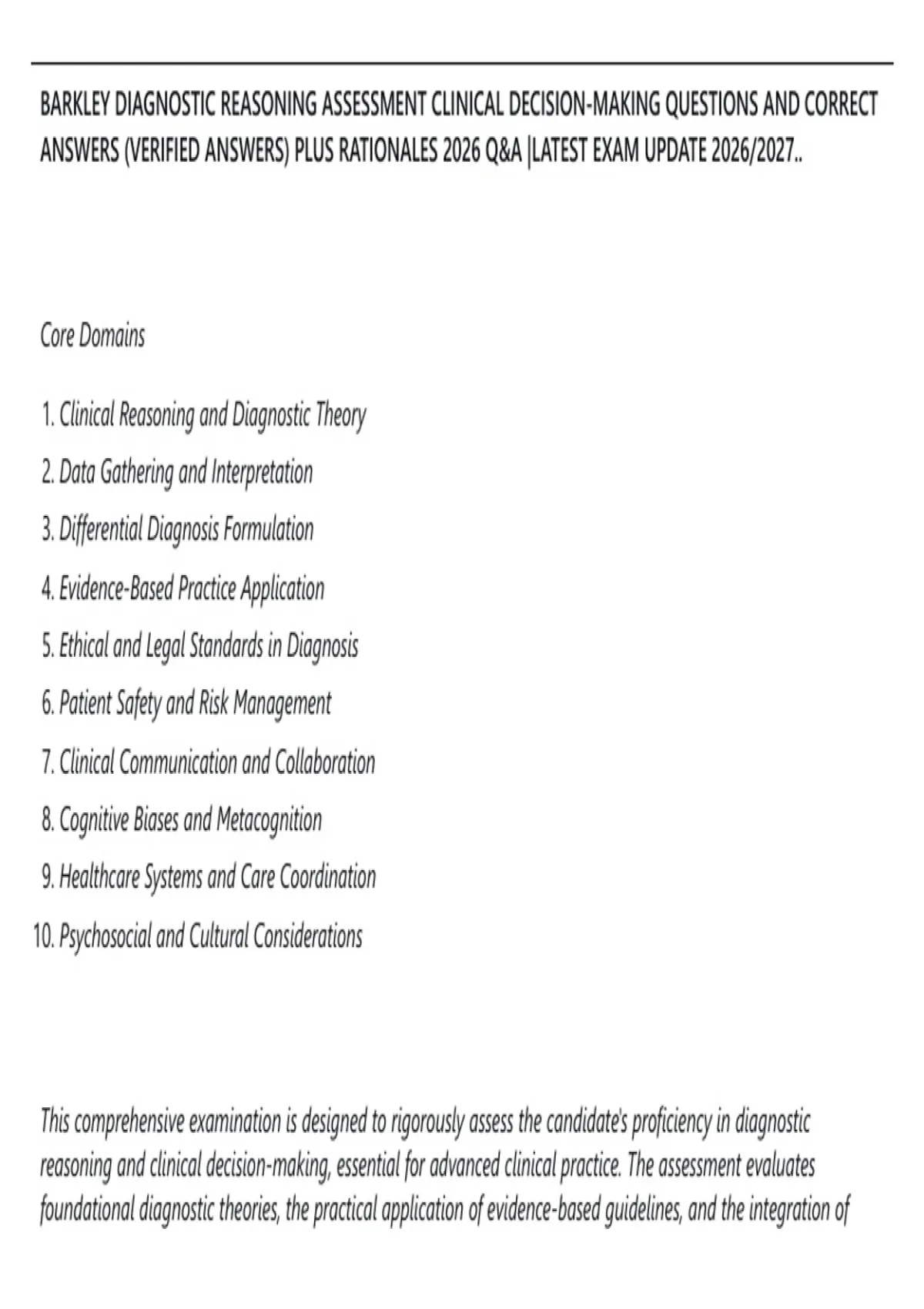 BARKLEY DIAGNOSTIC REASONING ASSESSMENT CLINICAL DECISION-MAKING QUESTIONS AND CORRECT ANSWERS (VERIFIED ANSWERS) PLUS RATIONALES 2026 Q&A |LATEST EXAM UPDATE 2026/2027..

Core Domains

1. Clinical Reasoning and Diagnostic Theory
2. Data Gathering and Interpretation
3. Differential Diagnosis Formulation
4. Evidence-Based Practice Application
5. Ethical and Legal Standards in Diagnosis
6. Patient Safety and Risk Management
7. Clinical Communication and Collaboration
8. Cognitive Biases and Metacognition
9. Healthcare Systems and Care Coordination
10. Psychosocial and Cultural Considerations

This comprehensive examination is designed to rigorously assess the candidate's proficiency in diagnostic reasoning and clinical decision-making, essential for advanced clinical practice. The assessment evaluates foundational diagnostic theories, the practical application of evidence-based guidelines, and the integration of